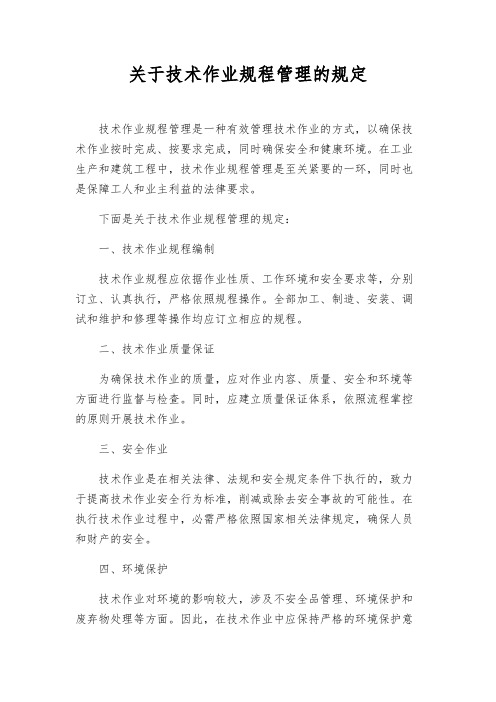 关于技术作业规程管理的规定

技术作业规程管理是一种有效管理技术作业的方式，以确保技术作业按时完成、按要求完成，同时确保安全和健康环境。在工业生产和建筑工程中，技术作业规程管理是至关紧要的一环，同时也是保障工人和业主利益的法律要求。

下面是关于技术作业规程管理的规定：

一、技术作业规程编制

技术作业规程应依据作业性质、工作环境和安全要求等，分别订立、认真执行，严格依照规程操作。全部加工、制造、安装、调试和维护和修理等操作均应订立相应的规程。

二、技术作业质量保证

为确保技术作业的质量，应对作业内容、质量、安全和环境等方面进行监督与检查。同时，应建立质量保证体系，依照流程掌控的原则开展技术作业。

三、安全作业

技术作业是在相关法律、法规和安全规定条件下执行的，致力于提高技术作业安全行为标准，削减或除去安全事故的可能性。在执行技术作业过程中，必需严格依照国家相关法律规定，确保人员和财产的安全。

四、环境保护

技术作业对环境的影响较大，涉及不安全品管理、环境保护和废弃物处理等方面。因此，在技术作业中应保持严格的环境保护意